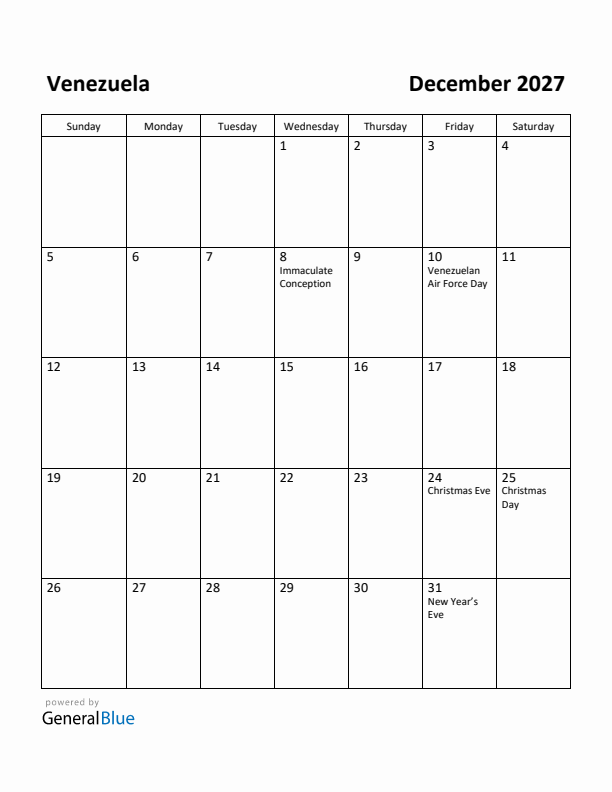 Venezuela

December 2027

| Sunday | Monday | Tuesday | Wednesday | Thursday | Friday | Saturday |
|---|---|---|---|---|---|---|
| | | | 1 | 2 | 3 | 4 |
| 5 | 6 | 7 | 8 Immaculate Conception | 9 | 10 Venezuelan Air Force Day | 11 |
| 12 | 13 | 14 | 15 | 16 | 17 | 18 |
| 19 | 20 | 21 | 22 | 23 | 24 Christmas Eve | 25 Christmas Day |
| 26 | 27 | 28 | 29 | 30 | 31 New Year's Eve | |

powered by
GeneralBlue